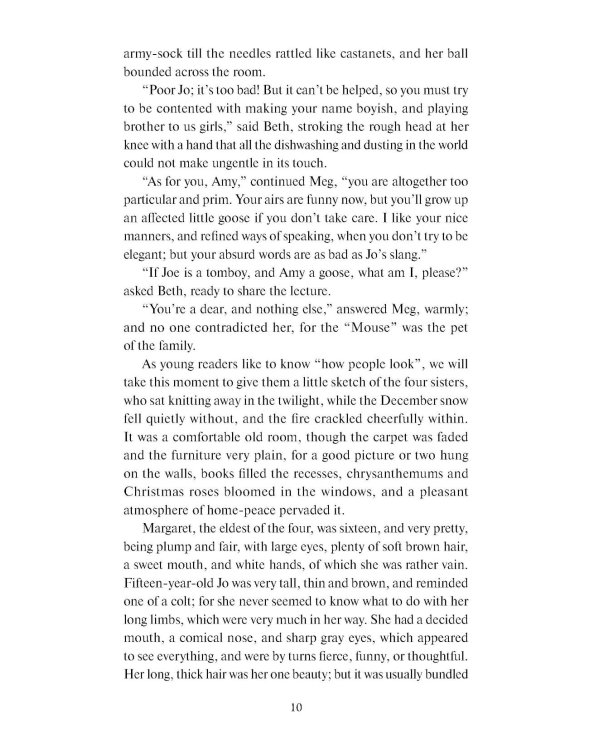 army-sock till the needles rattled like castanets, and her ball bounded across the room.

"Poor Jo; it's too bad! But it can't be helped, so you must try to be contented with making your name boyish, and playing brother to us girls," said Beth, stroking the rough head at her knee with a hand that all the dishwashing and dusting in the world could not make ungentle in its touch.

"As for you, Amy," continued Meg, "you are altogether too particular and prim. Your airs are funny now, but you'll grow up an affected little goose if you don't take care. I like your nice manners, and refined ways of speaking, when you don't try to be elegant; but your absurd words are as bad as Jo's slang."

"If Joe is a tomboy, and Amy a goose, what am I, please?" asked Beth, ready to share the lecture.

"You're a dear, and nothing else," answered Meg, warmly; and no one contradicted her, for the "Mouse" was the pet of the family.

As young readers like to know "how people look", we will take this moment to give them a little sketch of the four sisters, who sat knitting away in the twilight, while the December snow fell quietly without, and the fire crackled cheerfully within. It was a comfortable old room, though the carpet was faded and the furniture very plain, for a good picture or two hung on the walls, books filled the recesses, chrysanthemums and Christmas roses bloomed in the windows, and a pleasant atmosphere of home-peace pervaded it.

Margaret, the eldest of the four, was sixteen, and very pretty, being plump and fair, with large eyes, plenty of soft brown hair, a sweet mouth, and white hands, of which she was rather vain. Fifteen-year-old Jo was very tall, thin and brown, and reminded one of a colt; for she never seemed to know what to do with her long limbs, which were very much in her way. She had a decided mouth, a comical nose, and sharp gray eyes, which appeared to see everything, and were by turns fierce, funny, or thoughtful. Her long, thick hair was her one beauty; but it was usually bundled

10